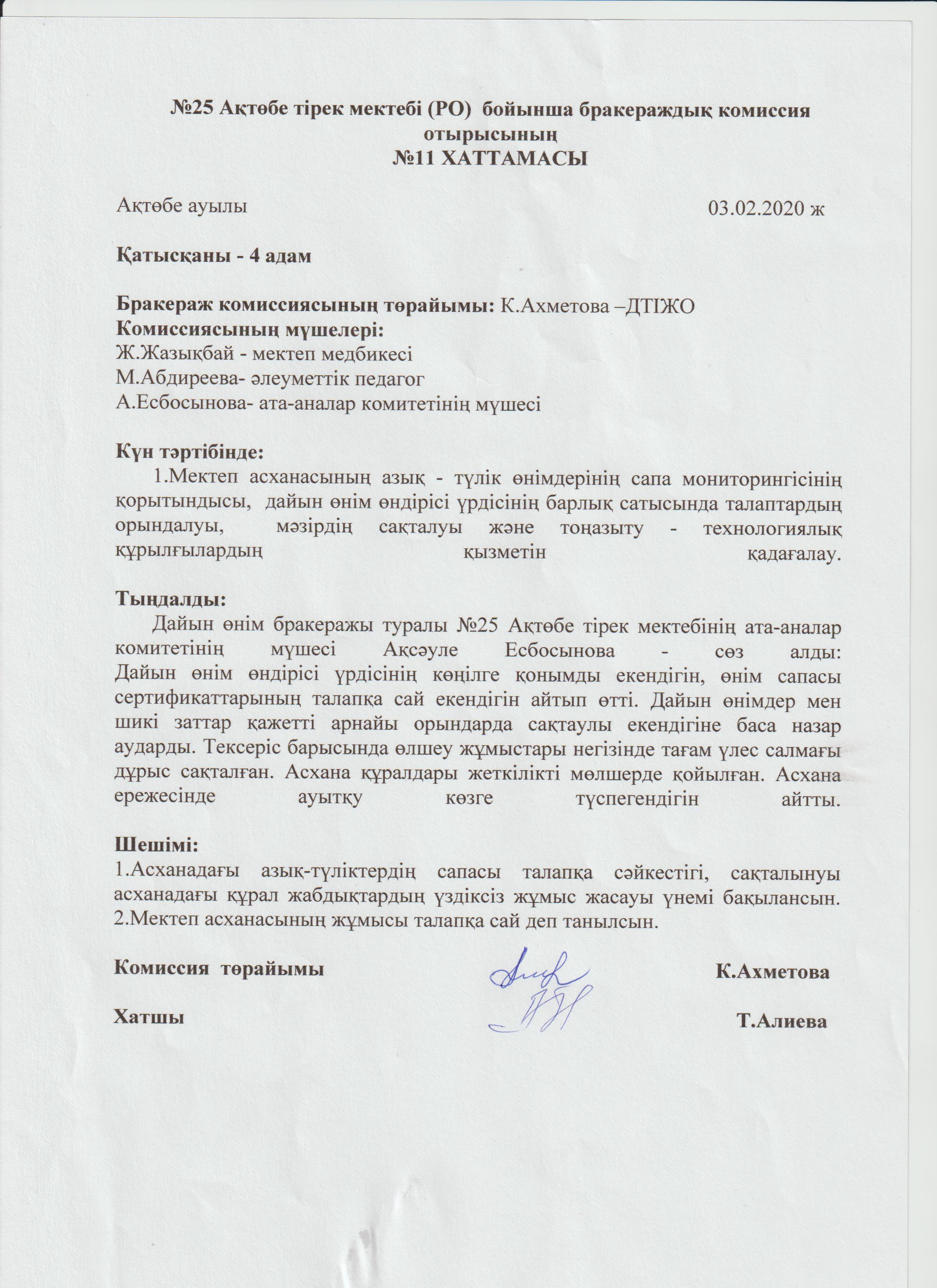 №25 Ақтөбе тірек мектебі (РО) бойынша бракераждық комиссия отырысының
№11 ХАТТАМАСЫ

Ақтөбе ауылы 03.02.2020 ж

Қатысқаны - 4 адам

Бракераж комиссиясының төрайымы: К.Ахметова –ДТІЖО
Комиссиясының мүшелері:
Ж.Жазықбай - мектеп медбикесі
М.Абдиреева- әлеуметтік педагог
А.Есбосынова- ата-аналар комитетінің мүшесі

Күн тәртібінде:
1.Мектеп асханасының азық - түлік өнімдерінің сапа мониторингісінің қорытындысы, дайын өнім өндірісі үрдісінің барлық сатысында талаптардың орындалуы, мәзірдің сақталуы және тоңазыту - технологиялық құрылғылардың қызметін қадағалау.

Тыңдалды:
Дайын өнім бракеражы туралы №25 Ақтөбе тірек мектебінің ата-аналар комитетінің мүшесі Ақсәуле Есбосынова - сөз алды:
Дайын өнім өндірісі үрдісінің көңілге қонымды екендігін, өнім сапасы сертификаттарының талапқа сай екендігін айтып өтті. Дайын өнімдер мен шикі заттар қажетті арнайы орындарда сақтаулы екендігіне баса назар аударды. Тексеріс барысында өлшеу жұмыстары негізінде тағам үлес салмағы дұрыс сақталған. Асхана құралдары жеткілікті мөлшерде қойылған. Асхана ережесінде ауытқу көзге түспегендігін айтты.

Шешімі:
1.Асханадағы азық-түліктердің сапасы талапқа сәйкестігі, сақталынуы асханадағы құрал жабдықтардың үздіксіз жұмыс жасауы үнемі бақылансын.
2.Мектеп асханасының жұмысы талапқа сай деп танылсын.

Комиссия төрайымы К.Ахметова

Хатшы Т.Алиева